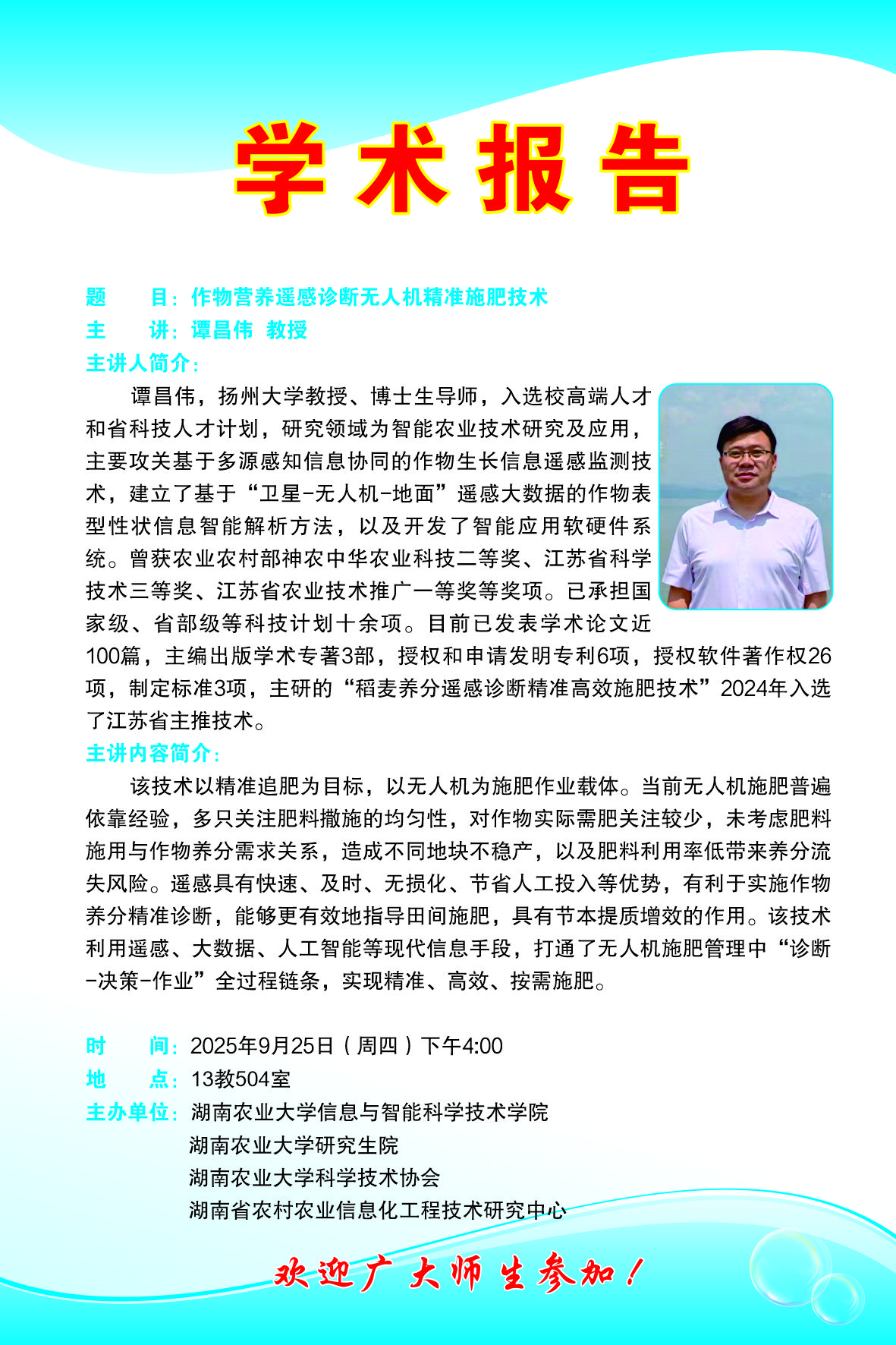 学术报告

题　　目：作物营养遥感诊断无人机精准施肥技术
主　　讲：谭昌伟 教授
主讲人简介：

谭昌伟，扬州大学教授、博士生导师，入选校高端人才和省科技人才计划，研究领域为智能农业技术研究及应用，主要攻关基于多源感知信息协同的作物生长信息遥感监测技术，建立了基于“卫星-无人机-地面”遥感大数据的作物表型性状信息智能解析方法，以及开发了智能应用软硬件系统。曾获农业农村部神农中华农业科技二等奖、江苏省科学技术三等奖、江苏省农业技术推广一等奖等奖项。已承担国家级、省部级等科技计划十余项。目前已发表学术论文近100篇，主编出版学术专著3部，授权和申请发明专利6项，授权软件著作权26项，制定标准3项，主研的“稻麦养分遥感诊断精准高效施肥技术”2024年入选了江苏省主推技术。

主讲内容简介：

该技术以精准追肥为目标，以无人机为施肥作业载体。当前无人机施肥普遍依靠经验，多只关注肥料撒施的均匀性，对作物实际需肥关注较少，未考虑肥料施用与作物养分需求关系，造成不同地块不稳产，以及肥料利用率低带来养分流失风险。遥感具有快速、及时、无损化、节省人工投入等优势，有利于实施作物养分精准诊断，能够更有效地指导田间施肥，具有节本提质增效的作用。该技术利用遥感、大数据、人工智能等现代信息手段，打通了无人机施肥管理中“诊断-决策-作业”全过程链条，实现精准、高效、按需施肥。

时　　间：2025年9月25日（周四）下午4:00
地　　点：13教504室
主办单位：湖南农业大学信息与智能科学技术学院
湖南农业大学研究生院
湖南农业大学科学技术协会
湖南省农村农业信息化工程技术研究中心

欢迎广大师生参加！